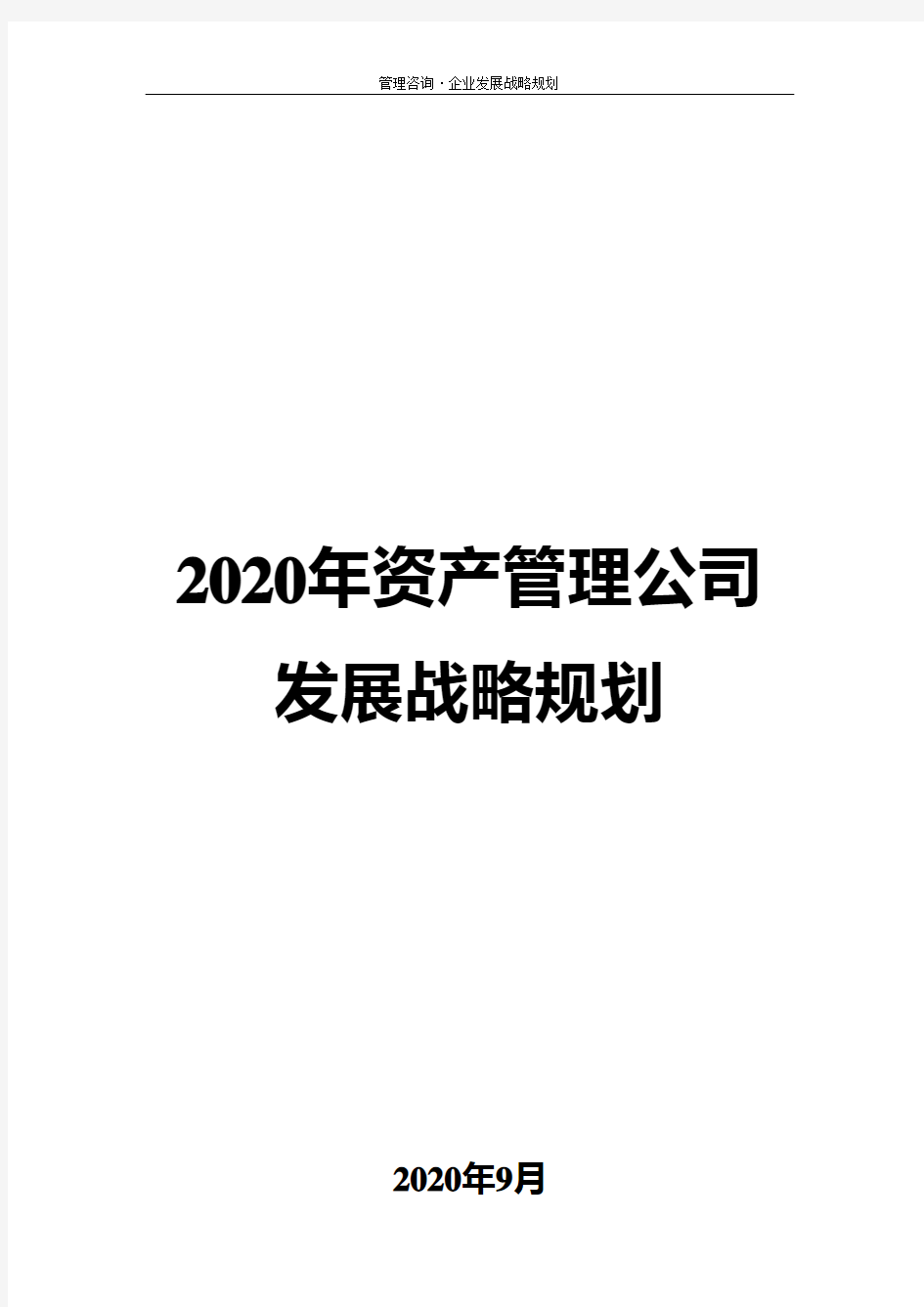 管理咨询·企业发展战略规划

2020年资产管理公司
发展战略规划

2020年9月